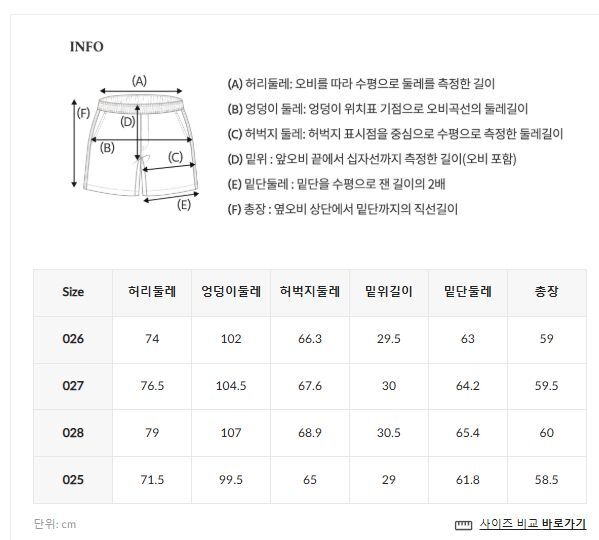 INFO

(A)
(F)
(D)
(B)
(C)
(E)

(A) 허리둘레: 오비를 따라 수평으로 둘레를 측정한 길이
(B) 엉덩이 둘레: 엉덩이 위치표 기점으로 오비곡선의 둘레길이
(C) 허벅지 둘레: 허벅지 표시점을 중심으로 수평으로 측정한 둘레길이
(D) 밑위 : 앞오비 끝에서 십자선까지 측정한 길이(오비 포함)
(E) 밑단둘레 : 밑단을 수평으로 잰 길이의 2배
(F) 총장 : 옆오비 상단에서 밑단까지의 직선길이

| Size | 허리둘레 | 엉덩이둘레 | 허벅지둘레 | 밑위길이 | 밑단둘레 | 총장 |
|---|---|---|---|---|---|---|
| 026 | 74 | 102 | 66.3 | 29.5 | 63 | 59 |
| 027 | 76.5 | 104.5 | 67.6 | 30 | 64.2 | 59.5 |
| 028 | 79 | 107 | 68.9 | 30.5 | 65.4 | 60 |
| 025 | 71.5 | 99.5 | 65 | 29 | 61.8 | 58.5 |

단위: cm

사이즈 비교 바로가기